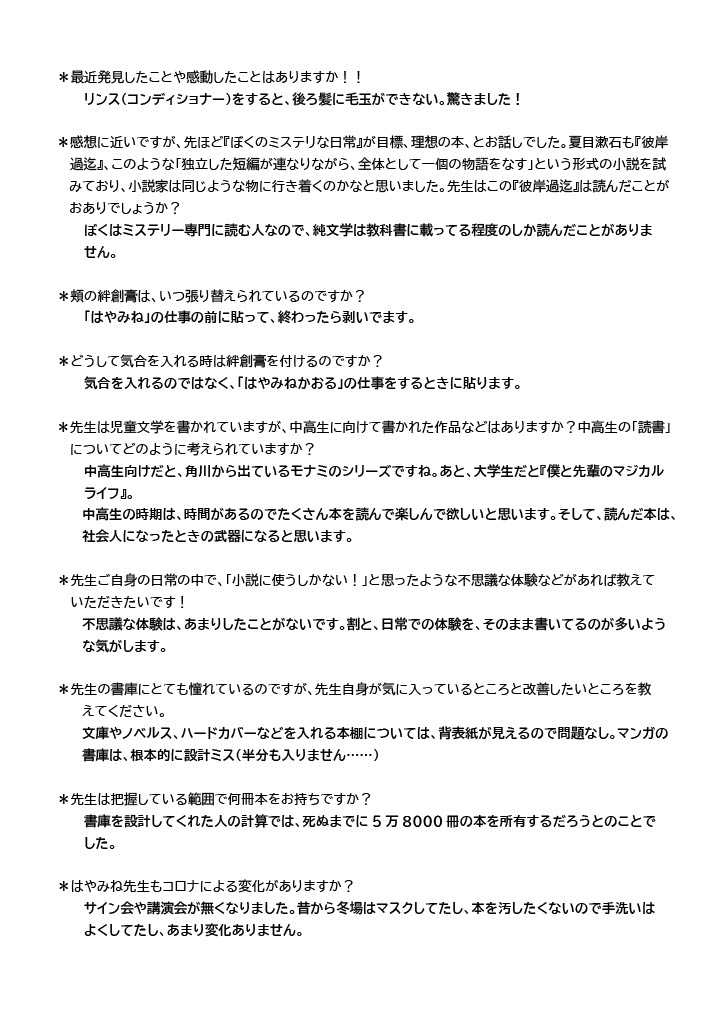 ＊最近発見したことや感動したことはありますか！！
リンス（コンディショナー）をすると、後ろ髪に毛玉ができない。驚きました！

＊感想に近いですが、先ほど『ぼくのミステリな日常』が目標、理想の本、とお話しでした。夏目漱石も『彼岸過迄』、このような「独立した短編が連なりながら、全体として一個の物語をなす」という形式の小説を試みており、小説家は同じような物に行き着くのかなと思いました。先生はこの『彼岸過迄』は読んだことがおありでしょうか？
ぼくはミステリー専門に読む人なので、純文学は教科書に載ってる程度のしか読んだことがありません。

＊頬の絆創膏は、いつ張り替えられているのですか？
「はやみね」の仕事の前に貼って、終わったら剥いでます。

＊どうして気合を入れる時は絆創膏を付けるのですか？
気合を入れるのではなく、「はやみねかおる」の仕事をするときに貼ります。

＊先生は児童文学を書かれていますが、中高生に向けて書かれた作品などはありますか？中高生の「読書」についてどのように考えられていますか？
中高生向けだと、角川から出ているモナミのシリーズですね。あと、大学生だと『僕と先輩のマジカルライフ』。
中高生の時期は、時間があるのでたくさん本を読んで楽しんで欲しいと思います。そして、読んだ本は、社会人になったときの武器になると思います。

＊先生ご自身の日常の中で、「小説に使うしかない！」と思ったような不思議な体験などがあれば教えていただきたいです！
不思議な体験は、あまりしたことがないです。割と、日常での体験を、そのまま書いてるのが多いような気がします。

＊先生の書庫にとても憧れているのですが、先生自身が気に入っているところと改善したいところを教えてください。
文庫やノベルス、ハードカバーなどを入れる本棚については、背表紙が見えるので問題なし。マンガの書庫は、根本的に設計ミス（半分も入りません……）

＊先生は把握している範囲で何冊本をお持ちですか？
書庫を設計してくれた人の計算では、死ぬまでに５万８０００冊の本を所有するだろうとのことでした。

＊はやみね先生もコロナによる変化がありますか？
サイン会や講演会が無くなりました。昔から冬場はマスクしてたし、本を汚したくないので手洗いはよくしてたし、あまり変化ありません。